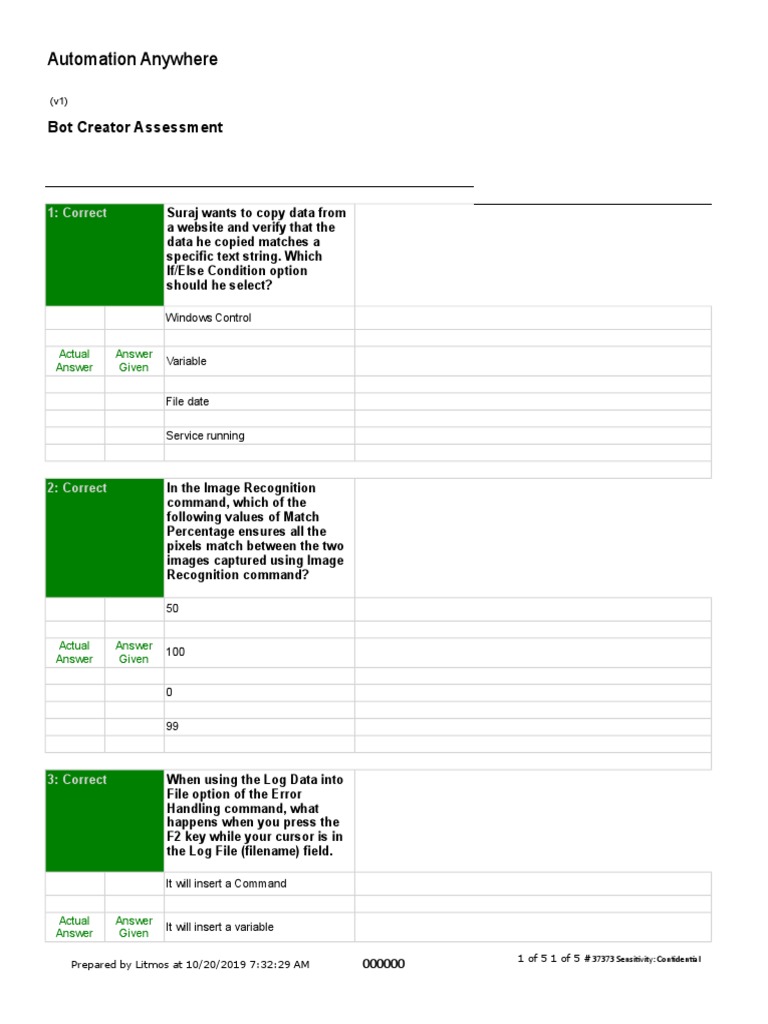 Automation Anywhere

(v1)

Bot Creator Assessment

| 1: Correct | | Suraj wants to copy data from a website and verify that the data he copied matches a specific text string. Which If/Else Condition option should he select? | |
|---|---|---|---|
| | | Windows Control | |
| Actual Answer | Answer Given | Variable | |
| | | File date | |
| | | Service running | |

| 2: Correct | | In the Image Recognition command, which of the following values of Match Percentage ensures all the pixels match between the two images captured using Image Recognition command? | |
|---|---|---|---|
| | | 50 | |
| Actual Answer | Answer Given | 100 | |
| | | 0 | |
| | | 99 | |

| 3: Correct | | When using the Log Data into File option of the Error Handling command, what happens when you press the F2 key while your cursor is in the Log File (filename) field. | |
|---|---|---|---|
| | | It will insert a Command | |
| Actual Answer | Answer Given | It will insert a variable | |

Prepared by Litmos at 10/20/2019 7:32:29 AM 000000 1 of 5 1 of 5 # 37373 Sensitivity: Confidential